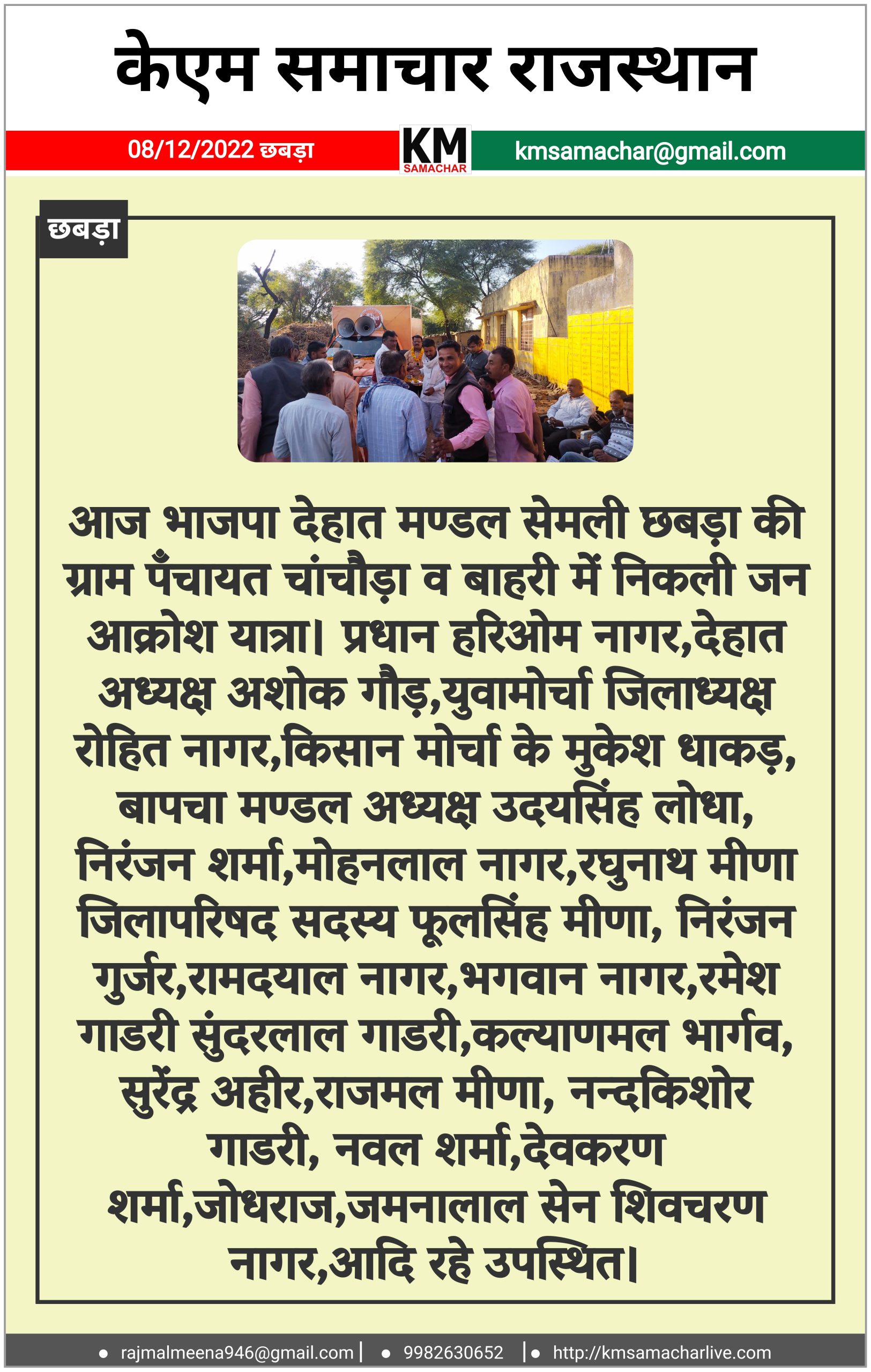 केएम समाचार राजस्थान

08/12/2022 छबड़ा

KM SAMACHAR

kmsamachar@gmail.com

छबड़ा

आज भाजपा देहात मण्डल सेमली छबड़ा की ग्राम पँचायत चांचौड़ा व बाहरी में निकली जन आक्रोश यात्रा। प्रधान हरिओम नागर,देहात अध्यक्ष अशोक गौड़,युवामोर्चा जिलाध्यक्ष रोहित नागर,किसान मोर्चा के मुकेश धाकड़, बापचा मण्डल अध्यक्ष उदयसिंह लोधा, निरंजन शर्मा,मोहनलाल नागर,रघुनाथ मीणा जिलापरिषद सदस्य फूलसिंह मीणा, निरंजन गुर्जर,रामदयाल नागर,भगवान नागर,रमेश गाडरी सुंदरलाल गाडरी,कल्याणमल भार्गव, सुरेंद्र अहीर,राजमल मीणा, नन्दकिशोर गाडरी, नवल शर्मा,देवकरण शर्मा,जोधराज,जमनालाल सेन शिवचरण नागर,आदि रहे उपस्थित।

• rajmalmeena946@gmail.com | • 9982630652 | • http://kmsamacharlive.com